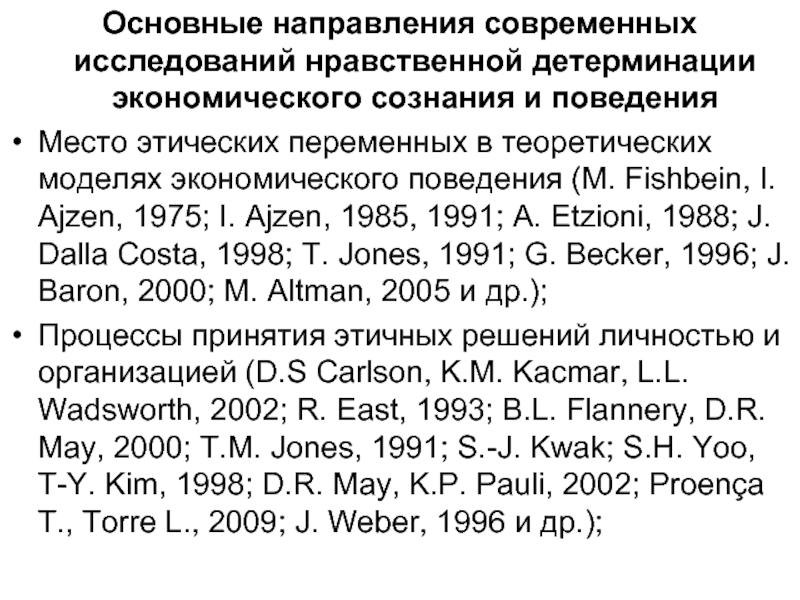 Основные направления современных исследований нравственной детерминации экономического сознания и поведения

• Место этических переменных в теоретических моделях экономического поведения (M. Fishbein, I. Ajzen, 1975; I. Ajzen, 1985, 1991; A. Etzioni, 1988; J. Dalla Costa, 1998; T. Jones, 1991; G. Becker, 1996; J. Baron, 2000; M. Altman, 2005 и др.);
• Процессы принятия этичных решений личностью и организацией (D.S Carlson, K.M. Kacmar, L.L. Wadsworth, 2002; R. East, 1993; B.L. Flannery, D.R. May, 2000; T.M. Jones, 1991; S.-J. Kwak; S.H. Yoo, T-Y. Kim, 1998; D.R. May, K.P. Pauli, 2002; Proença T., Torre L., 2009; J. Weber, 1996 и др.);